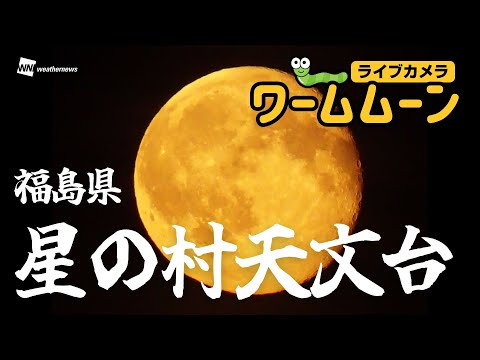 WN weathernews

ライブカメラ
ワームムーン

福島県
星の村天文台